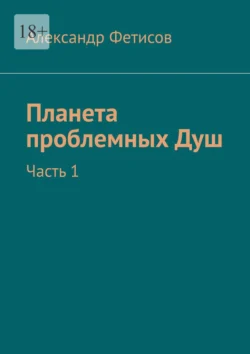 18+

Александр Фетисов

Планета проблемных Душ

Часть 1